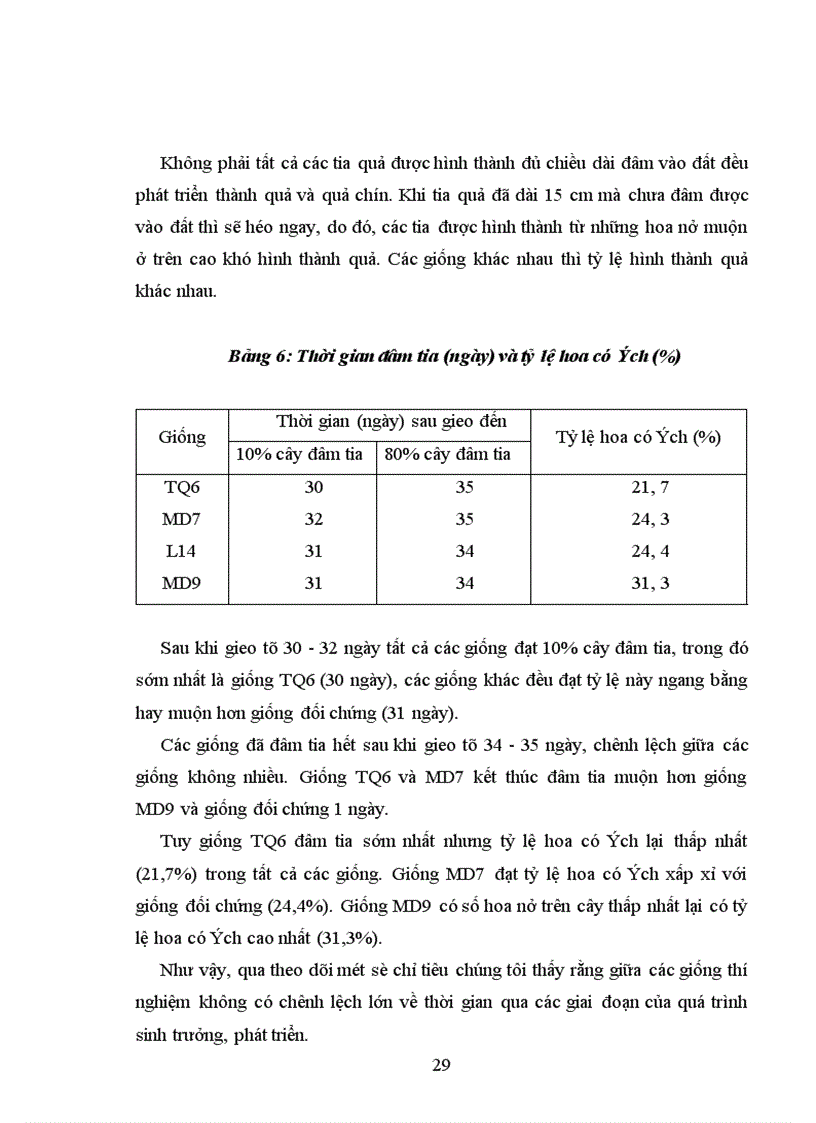 Không phải tất cả các tia quả được hình thành đủ chiều dài đâm vào đất đều phát triển thành quả và quả chín. Khi tia quả đã dài 15 cm mà chưa đâm được vào đất thì sẽ héo ngay, do đó, các tia được hình thành từ những hoa nở muộn ở trên cao khó hình thành quả. Các giống khác nhau thì tỷ lệ hình thành quả khác nhau.

Bảng 6: Thời gian đâm tia (ngày) và tỷ lệ hoa có Ých (%)

| Giống | Thời gian (ngày) sau gieo đến 10% cây đâm tia | Thời gian (ngày) sau gieo đến 80% cây đâm tia | Tỷ lệ hoa có Ých (%) |
|---|---|---|---|
| TQ6 | 30 | 35 | 21, 7 |
| MD7 | 32 | 35 | 24, 3 |
| L14 | 31 | 34 | 24, 4 |
| MD9 | 31 | 34 | 31, 3 |

Sau khi gieo tõ 30 - 32 ngày tất cả các giống đạt 10% cây đâm tia, trong đó sớm nhất là giống TQ6 (30 ngày), các giống khác đều đạt tỷ lệ này ngang bằng hay muộn hơn giống đối chứng (31 ngày).

Các giống đã đâm tia hết sau khi gieo tõ 34 - 35 ngày, chênh lệch giữa các giống không nhiều. Giống TQ6 và MD7 kết thúc đâm tia muộn hơn giống MD9 và giống đối chứng 1 ngày.

Tuy giống TQ6 đâm tia sớm nhất nhưng tỷ lệ hoa có Ých lại thấp nhất (21,7%) trong tất cả các giống. Giống MD7 đạt tỷ lệ hoa có Ých xấp xỉ với giống đối chứng (24,4%). Giống MD9 có số hoa nở trên cây thấp nhất lại có tỷ lệ hoa có Ých cao nhất (31,3%).

Như vậy, qua theo dõi mét sè chỉ tiêu chúng tôi thấy rằng giữa các giống thí nghiệm không có chênh lệch lớn về thời gian qua các giai đoạn của quá trình sinh trưởng, phát triển.

29